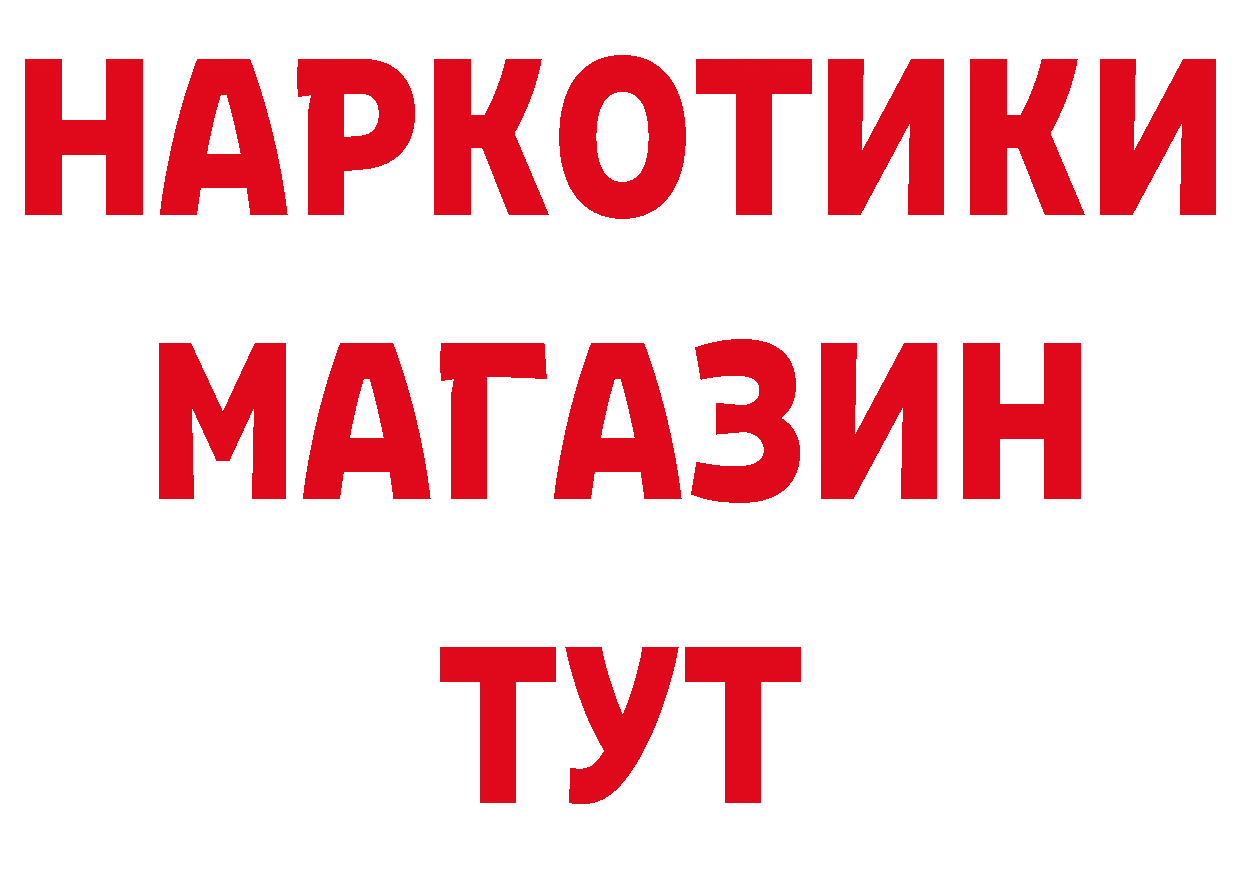 НАРКОТИКИ
МАГАЗИН
ТУТ